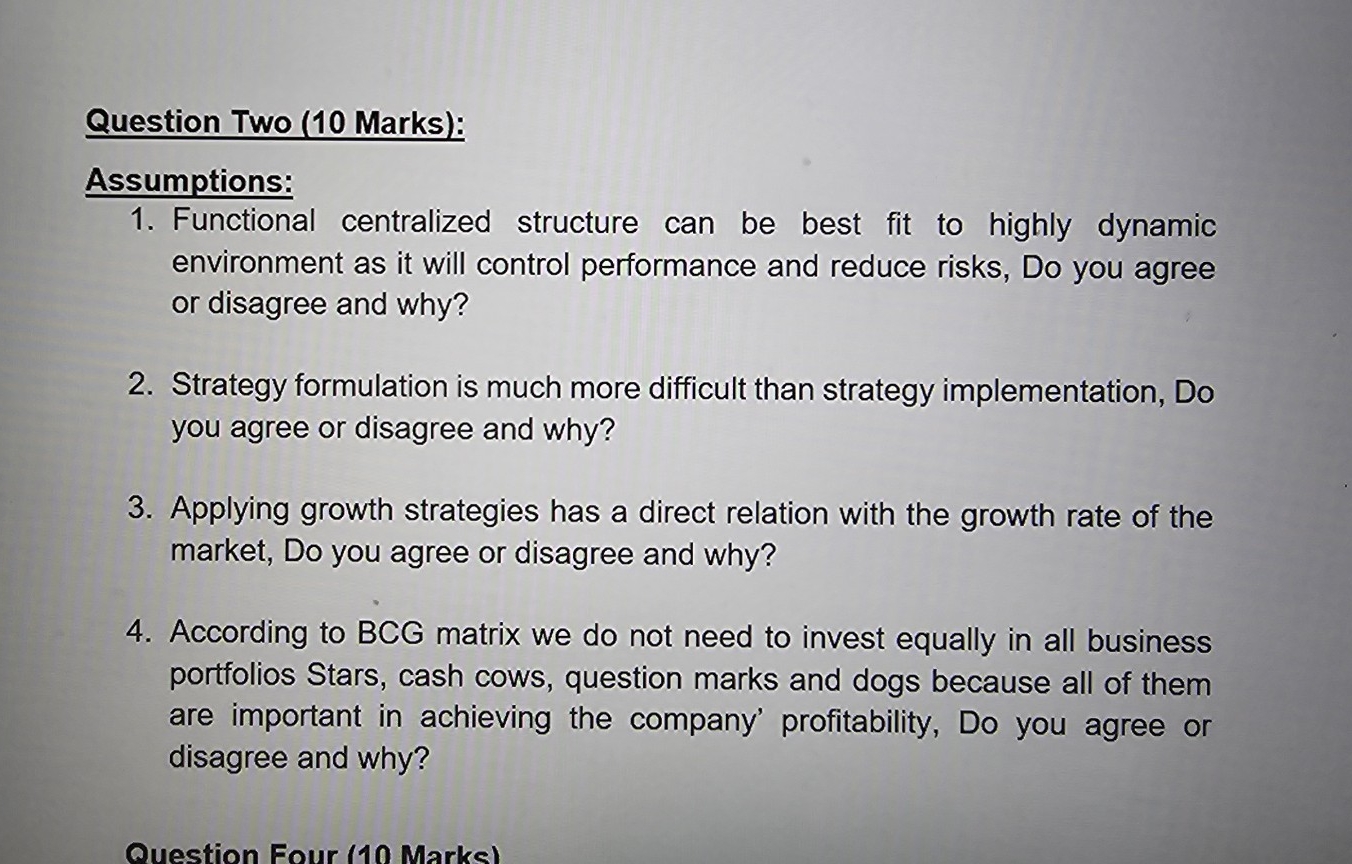 Question Two (10 Marks):

Assumptions:

1. Functional centralized structure can be best fit to highly dynamic environment as it will control performance and reduce risks, Do you agree or disagree and why?

2. Strategy formulation is much more difficult than strategy implementation, Do you agree or disagree and why?

3. Applying growth strategies has a direct relation with the growth rate of the market, Do you agree or disagree and why?

4. According to BCG matrix we do not need to invest equally in all business portfolios Stars, cash cows, question marks and dogs because all of them are important in achieving the company' profitability, Do you agree or disagree and why?

Question Four (10 Marks)